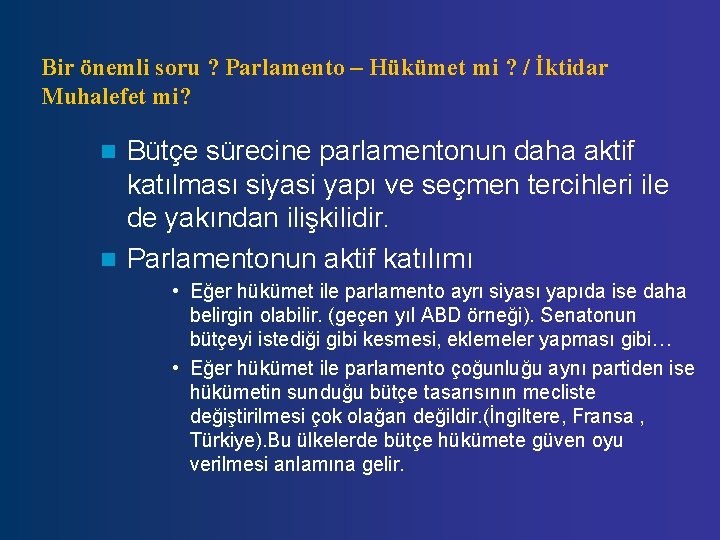 Bir önemli soru ? Parlamento – Hükümet mi ? / İktidar Muhalefet mi?

Bütçe sürecine parlamentonun daha aktif katılması siyasi yapı ve seçmen tercihleri ile de yakından ilişkilidir.

Parlamentonun aktif katılımı

• Eğer hükümet ile parlamento ayrı siyası yapıda ise daha belirgin olabilir. (geçen yıl ABD örneği). Senatonun bütçeyi istediği gibi kesmesi, eklemeler yapması gibi…

• Eğer hükümet ile parlamento çoğunluğu aynı partiden ise hükümetin sunduğu bütçe tasarısının mecliste değiştirilmesi çok olağan değildir.(İngiltere, Fransa , Türkiye).Bu ülkelerde bütçe hükümete güven oyu verilmesi anlamına gelir.